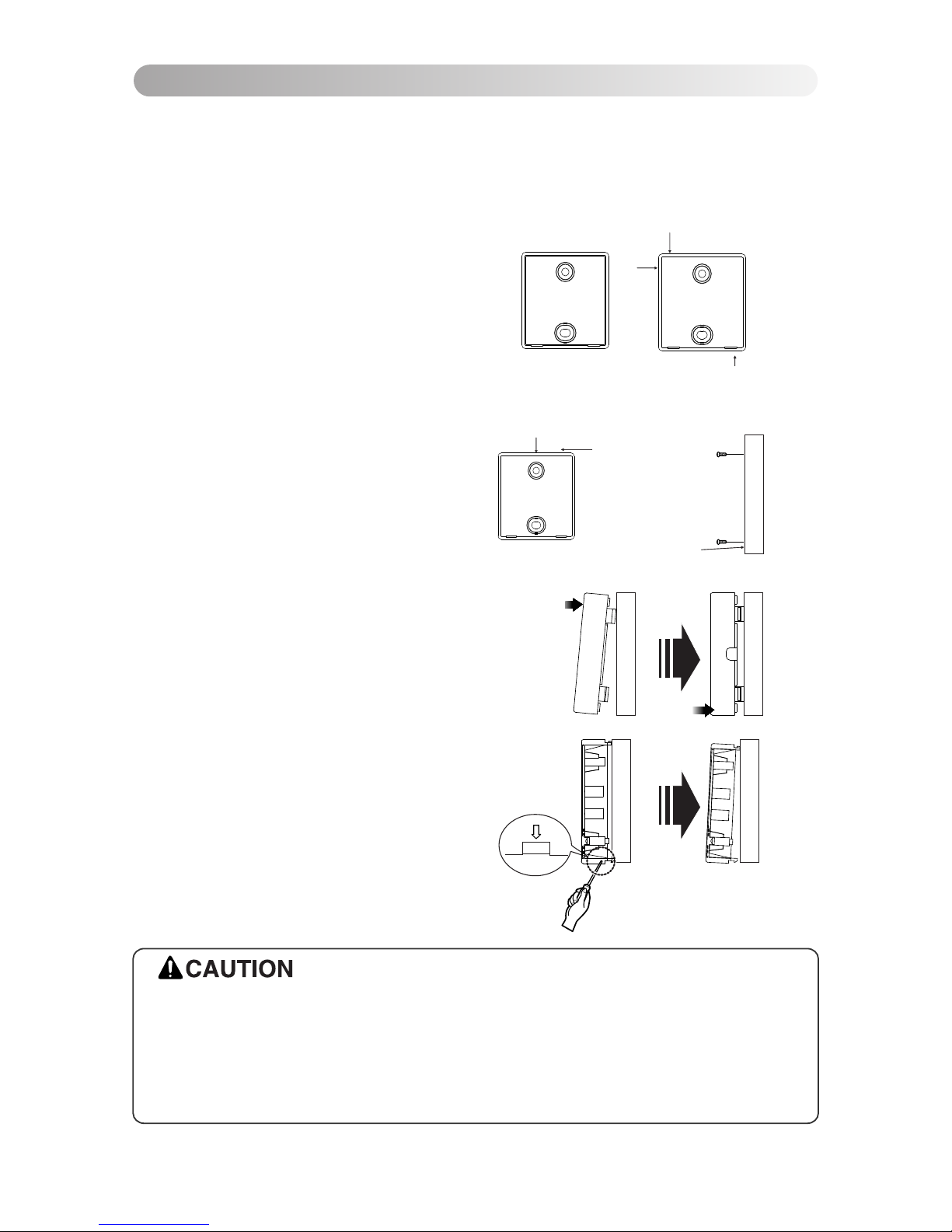 CAUTION